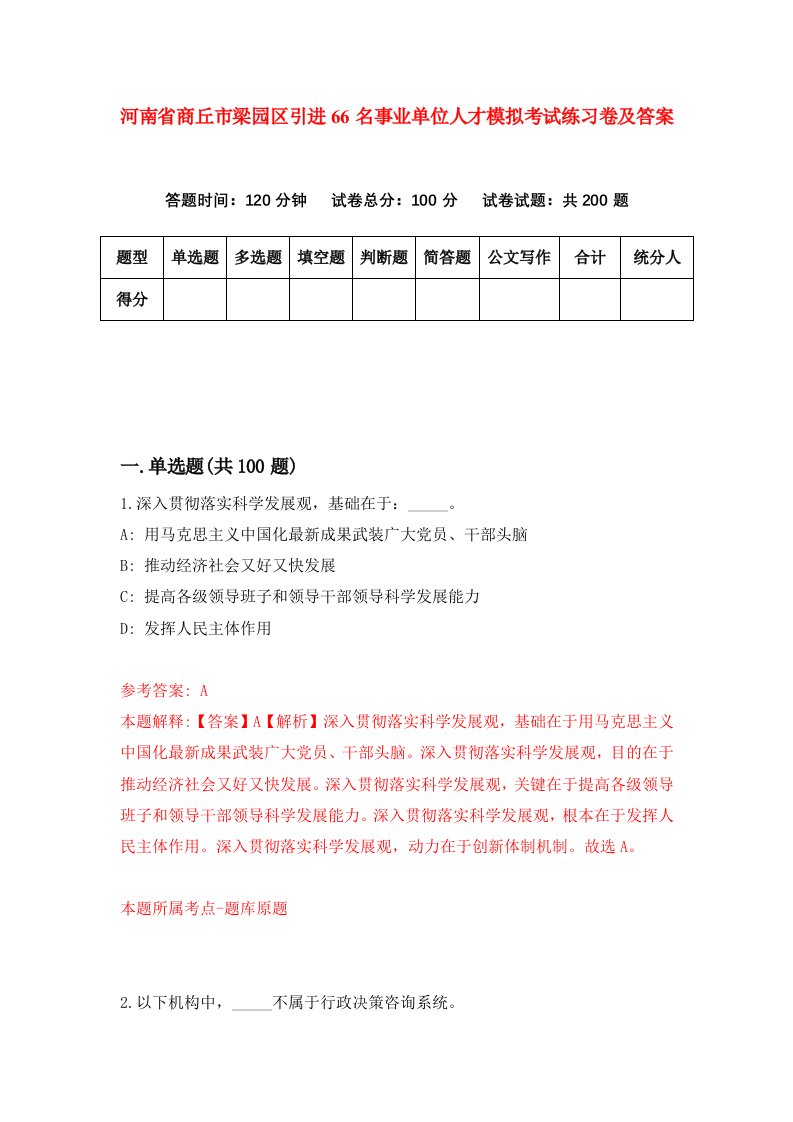 河南省商丘市梁园区引进66名事业单位人才模拟考试练习卷及答案

答题时间：120分钟　试卷总分：100分　试卷试题：共200题

| 题型 | 单选题 | 多选题 | 填空题 | 判断题 | 简答题 | 公文写作 | 合计 | 统分人 |
|---|---|---|---|---|---|---|---|---|
| 得分 | | | | | | | | |

一.单选题(共100题)

1.深入贯彻落实科学发展观，基础在于：_____。

A: 用马克思主义中国化最新成果武装广大党员、干部头脑

B: 推动经济社会又好又快发展

C: 提高各级领导班子和领导干部领导科学发展能力

D: 发挥人民主体作用

参考答案: A

本题解释:【答案】A【解析】深入贯彻落实科学发展观，基础在于用马克思主义中国化最新成果武装广大党员、干部头脑。深入贯彻落实科学发展观，目的在于推动经济社会又好又快发展。深入贯彻落实科学发展观，关键在于提高各级领导班子和领导干部领导科学发展能力。深入贯彻落实科学发展观，根本在于发挥人民主体作用。深入贯彻落实科学发展观，动力在于创新体制机制。故选A。

本题所属考点-题库原题

2.以下机构中，_____不属于行政决策咨询系统。